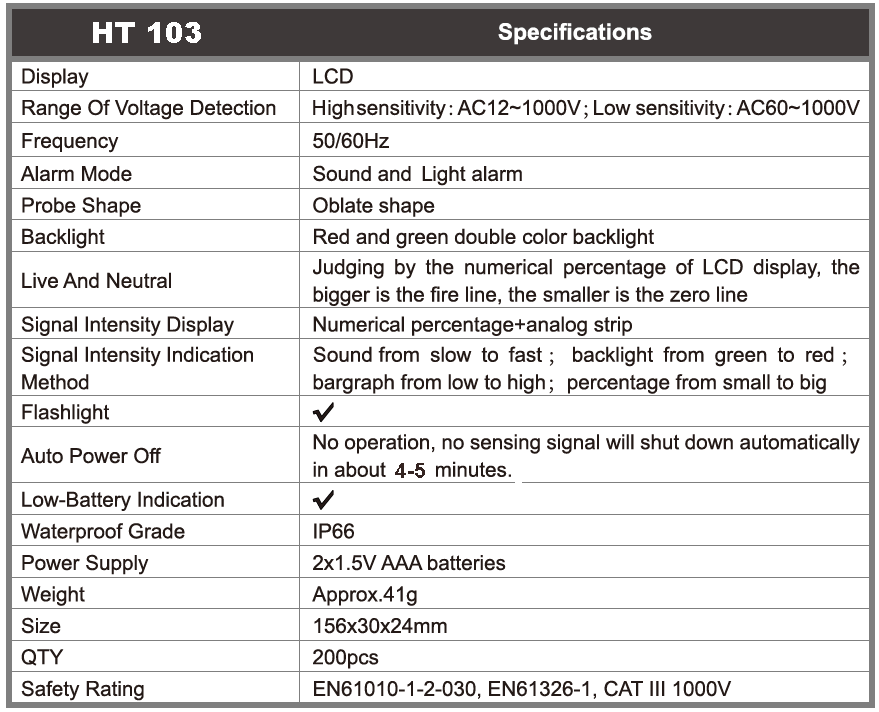 | HT 103 | Specifications |
|---|---|
| Display | LCD |
| Range Of Voltage Detection | High sensitivity: AC12~1000V; Low sensitivity: AC60~1000V |
| Frequency | 50/60Hz |
| Alarm Mode | Sound and Light alarm |
| Probe Shape | Oblate shape |
| Backlight | Red and green double color backlight |
| Live And Neutral | Judging by the numerical percentage of LCD display, the bigger is the fire line, the smaller is the zero line |
| Signal Intensity Display | Numerical percentage+analog strip |
| Signal Intensity Indication Method | Sound from slow to fast; backlight from green to red; bargraph from low to high; percentage from small to big |
| Flashlight | ✔ |
| Auto Power Off | No operation, no sensing signal will shut down automatically in about 4-5 minutes. |
| Low-Battery Indication | ✔ |
| Waterproof Grade | IP66 |
| Power Supply | 2x1.5V AAA batteries |
| Weight | Approx.41g |
| Size | 156x30x24mm |
| QTY | 200pcs |
| Safety Rating | EN61010-1-2-030, EN61326-1, CAT III 1000V |